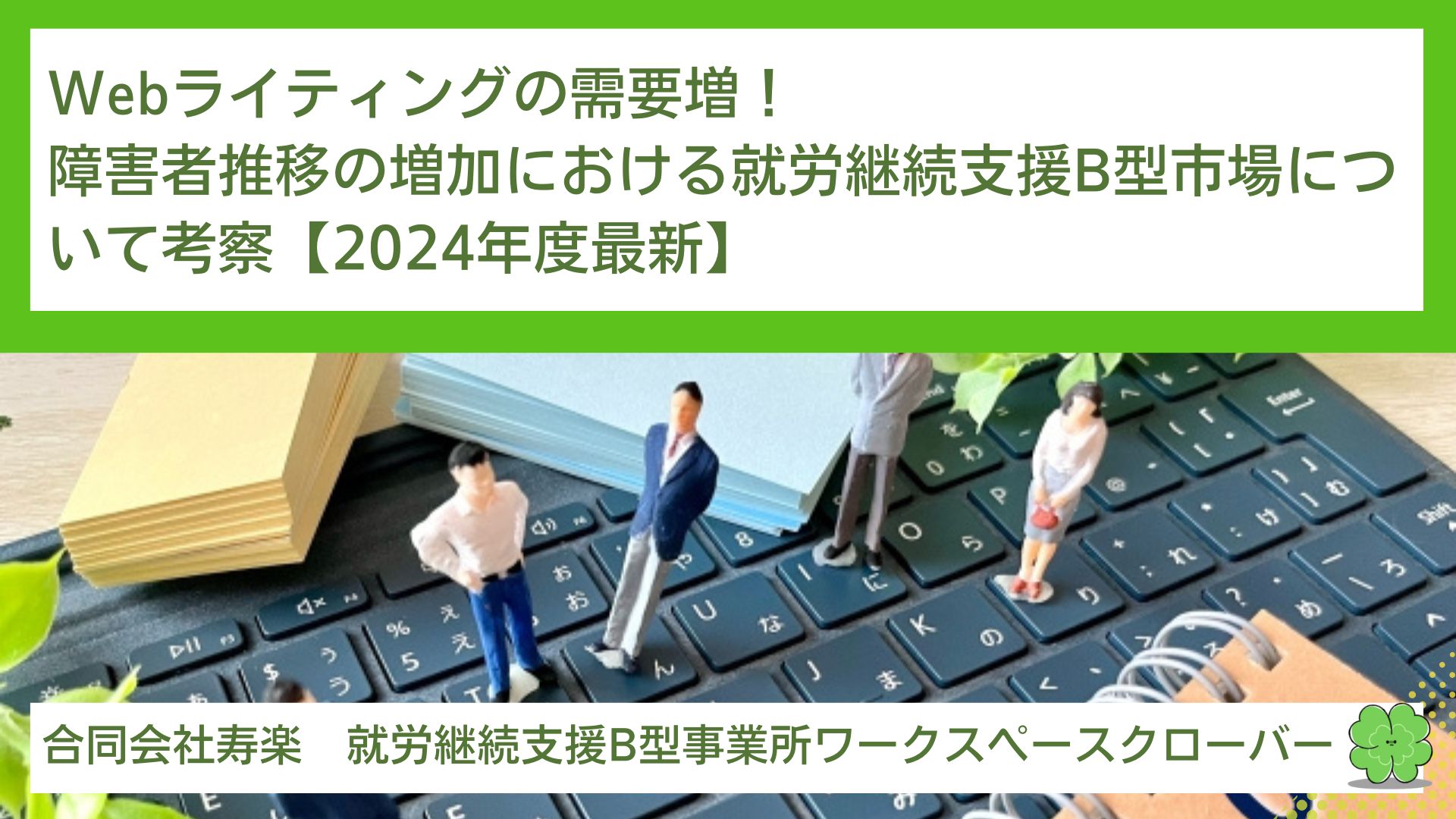 Webライティングの需要増！
障害者推移の増加における就労継続支援B型市場について考察【2024年度最新】

合同会社寿楽　就労継続支援B型事業所ワークスペースクローバー